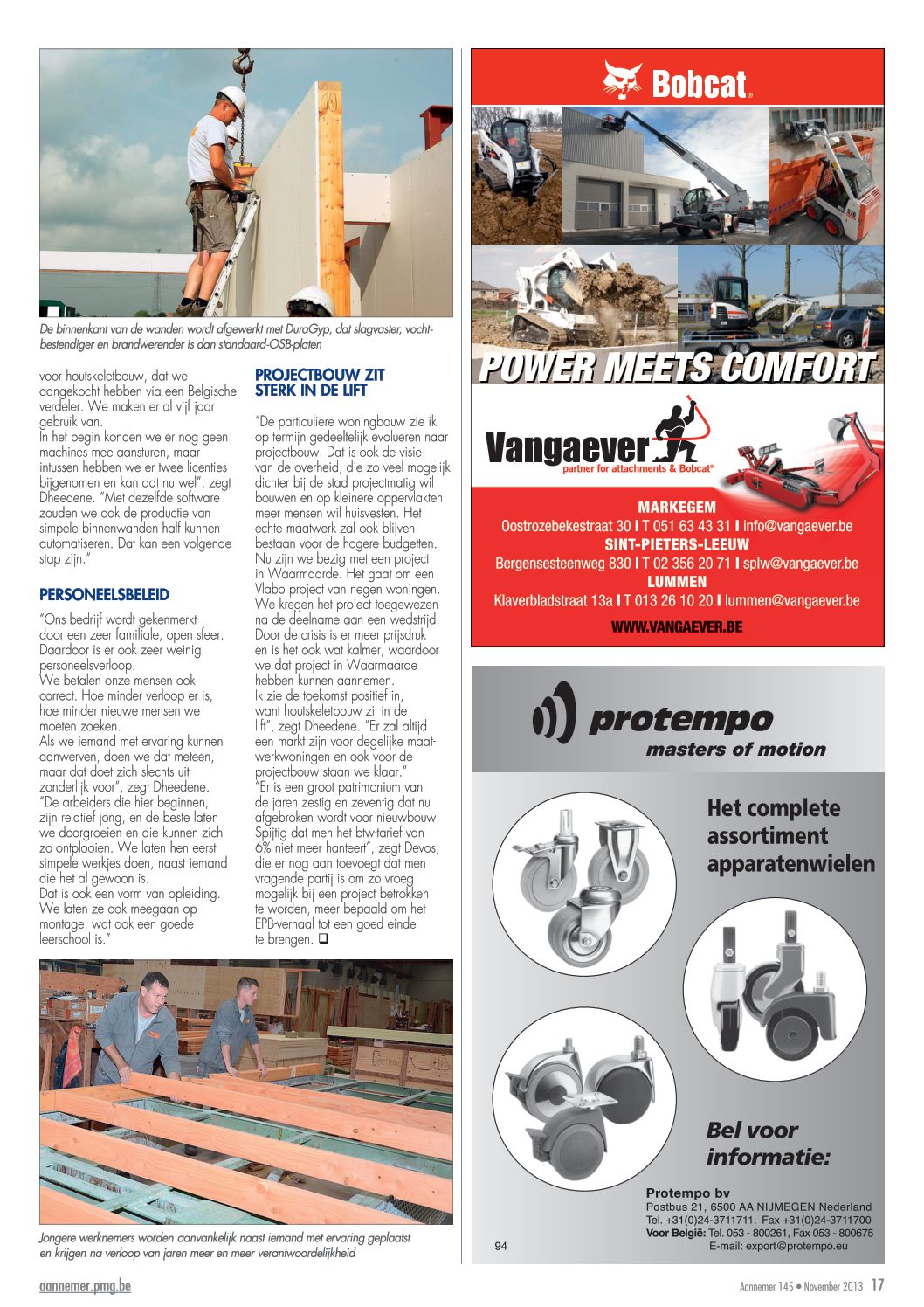 De binnenkant van de wanden wordt afgewerkt met DuraGyp, dat slagvaster, vochtbestendiger en brandwerender is dan standaard-OSB-platen

voor houtskeletbouw, dat we aangekocht hebben via een Belgische verdeler. We maken er al vijf jaar gebruik van.
In het begin konden we er nog geen machines mee aansturen, maar intussen hebben we er twee licenties bijgenomen en kan dat nu wel", zegt Dheedene. "Met dezelfde software zouden we ook de productie van simpele binnenwanden half kunnen automatiseren. Dat kan een volgende stap zijn."

PERSONEELSBELEID

"Ons bedrijf wordt gekenmerkt door een zeer familiale, open sfeer. Daardoor is er ook zeer weinig personeelsverloop.
We betalen onze mensen ook correct. Hoe minder verloop er is, hoe minder nieuwe mensen we moeten zoeken.
Als we iemand met ervaring kunnen aanwerven, doen we dat meteen, maar dat doet zich slechts uit zonderlijk voor", zegt Dheedene.
"De arbeiders die hier beginnen, zijn relatief jong, en de beste laten we doorgroeien en die kunnen zich zo ontplooien. We laten hen eerst simpele werkjes doen, naast iemand die het al gewoon is.
Dat is ook een vorm van opleiding. We laten ze ook meegaan op montage, wat ook een goede leerschool is."

PROJECTBOUW ZIT STERK IN DE LIFT

"De particuliere woningbouw zie ik op termijn gedeeltelijk evolueren naar projectbouw. Dat is ook de visie van de overheid, die zo veel mogelijk dichter bij de stad projectmatig wil bouwen en op kleinere oppervlakten meer mensen wil huisvesten. Het echte maatwerk zal ook blijven bestaan voor de hogere budgetten.
Nu zijn we bezig met een project in Waarmaarde. Het gaat om een Vlabo project van negen woningen. We kregen het project toegewezen na de deelname aan een wedstrijd. Door de crisis is er meer prijsdruk en is het ook wat kalmer, waardoor we dat project in Waarmaarde hebben kunnen aannemen.
Ik zie de toekomst positief in, want houtskeletbouw zit in de lift", zegt Dheedene. "Er zal altijd een markt zijn voor degelijke maatwerkwoningen en ook voor de projectbouw staan we klaar."
"Er is een groot patrimonium van de jaren zestig en zeventig dat nu afgebroken wordt voor nieuwbouw. Spijtig dat men het btw-tarief van 6% niet meer hanteert", zegt Devos, die er nog aan toevoegt dat men vragende partij is om zo vroeg mogelijk bij een project betrokken te worden, meer bepaald om het EPB-verhaal tot een goed einde te brengen. ❑

Jongere werknemers worden aanvankelijk naast iemand met ervaring geplaatst en krijgen na verloop van jaren meer en meer verantwoordelijkheid

Bobcat.

POWER MEETS COMFORT

Vangaever
partner for attachments & Bobcat®

MARKEGEM
Oostrozebekestraat 30 I T 051 63 43 31 I info@vangaever.be
SINT-PIETERS-LEEUW
Bergensesteenweg 830 I T 02 356 20 71 I splw@vangaever.be
LUMMEN
Klaverbladstraat 13a I T 013 26 10 20 I lummen@vangaever.be
WWW.VANGAEVER.BE

protempo
masters of motion

Het complete assortiment apparatenwielen

Bel voor informatie:

Protempo bv
Postbus 21, 6500 AA NIJMEGEN Nederland
Tel. +31(0)24-3711711. Fax +31(0)24-3711700
Voor België: Tel. 053 - 800261, Fax 053 - 800675
E-mail: export@protempo.eu
94

aannemer.pmg.be
Aannemer 145 • November 2013 17